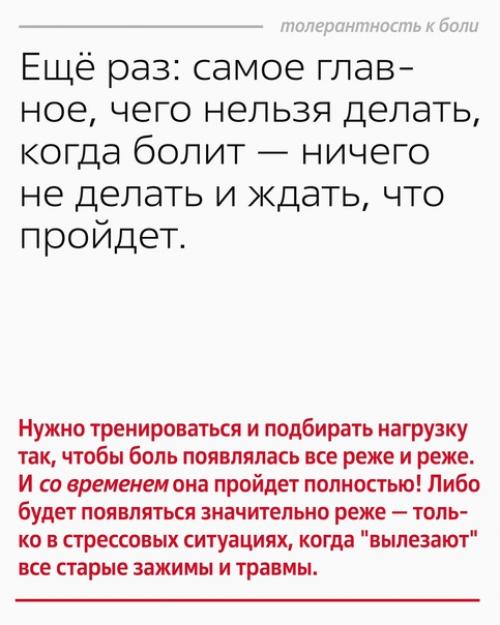 толерантность к боли

Ещё раз: самое главное, чего нельзя делать, когда болит — ничего не делать и ждать, что пройдет.

Нужно тренироваться и подбирать нагрузку так, чтобы боль появлялась все реже и реже. И со временем она пройдет полностью! Либо будет появляться значительно реже — только в стрессовых ситуациях, когда "вылезают" все старые зажимы и травмы.